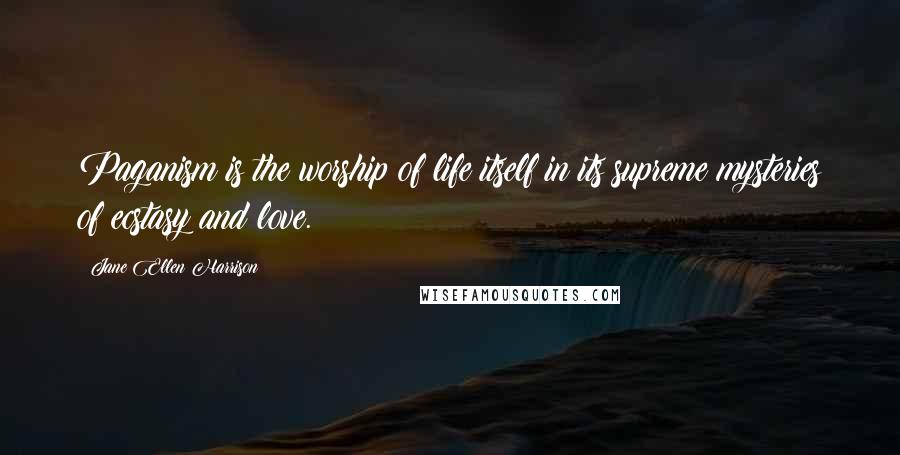 Paganism is the worship of life itself in its supreme mysteries of ecstasy and love.

Jane Ellen Harrison

WISEFAMOUSQUOTES.COM